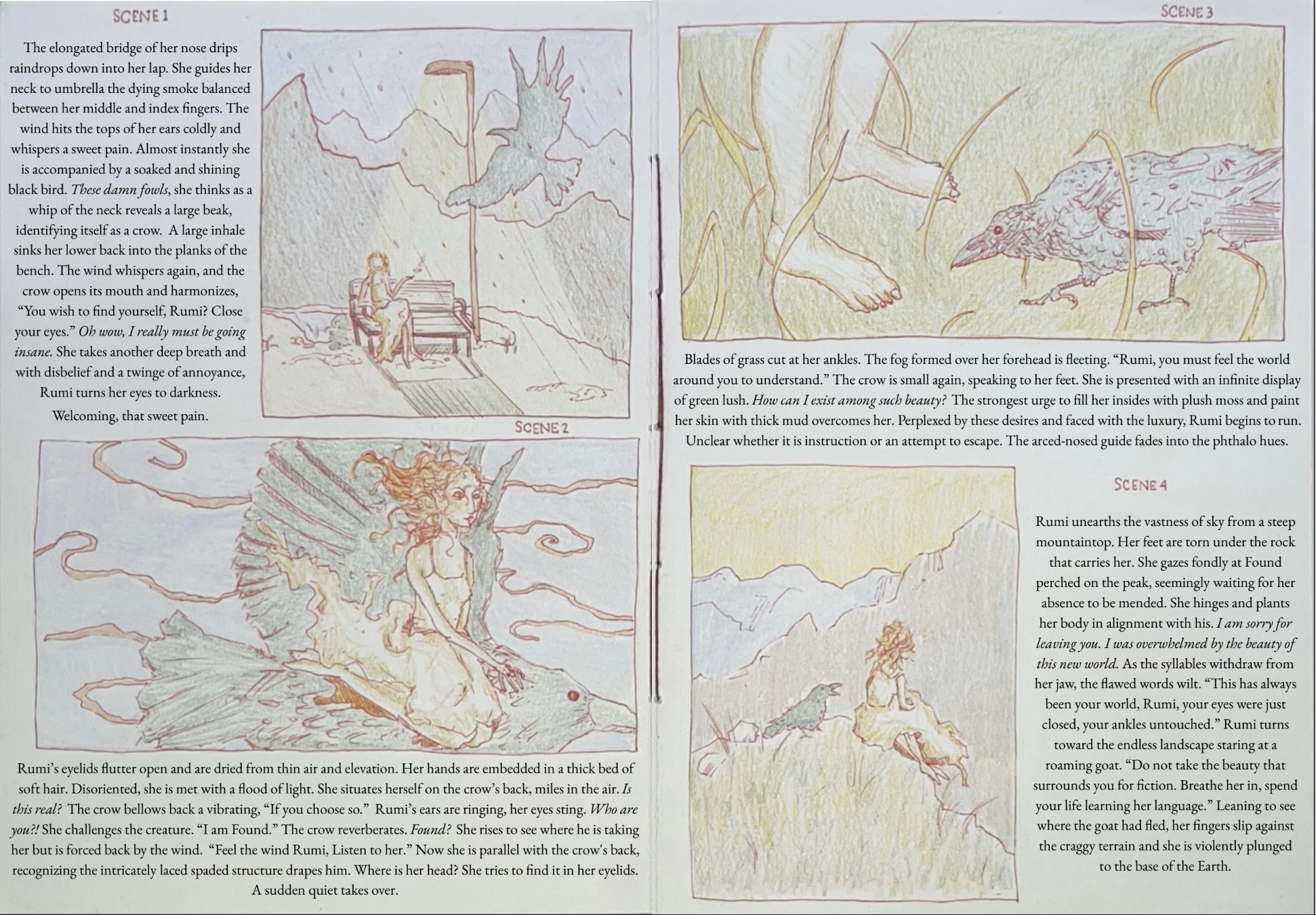 SCENE 1

The elongated bridge of her nose drips raindrops down into her lap. She guides her neck to umbrella the dying smoke balanced between her middle and index fingers. The wind hits the tops of her ears coldly and whispers a sweet pain. Almost instantly she is accompanied by a soaked and shining black bird. These damn fowls, she thinks as a whip of the neck reveals a large beak, identifying itself as a crow. A large inhale sinks her lower back into the planks of the bench. The wind whispers again, and the crow opens its mouth and harmonizes, "You wish to find yourself, Rumi? Close your eyes." Oh wow, I really must be going insane. She takes another deep breath and with disbelief and a twinge of annoyance, Rumi turns her eyes to darkness.

Welcoming, that sweet pain.

SCENE 2

Rumi's eyelids flutter open and are dried from thin air and elevation. Her hands are embedded in a thick bed of soft hair. Disoriented, she is met with a flood of light. She situates herself on the crow's back, miles in the air. Is this real? The crow bellows back a vibrating, "If you choose so." Rumi's ears are ringing, her eyes sting. Who are you?! She challenges the creature. "I am Found." The crow reverberates. Found? She rises to see where he is taking her but is forced back by the wind. "Feel the wind Rumi, Listen to her." Now she is parallel with the crow's back, recognizing the intricately laced spaded structure drapes him. Where is her head? She tries to find it in her eyelids. A sudden quiet takes over.

SCENE 3

Blades of grass cut at her ankles. The fog formed over her forehead is fleeting. "Rumi, you must feel the world around you to understand." The crow is small again, speaking to her feet. She is presented with an infinite display of green lush. How can I exist among such beauty? The strongest urge to fill her insides with plush moss and paint her skin with thick mud overcomes her. Perplexed by these desires and faced with the luxury, Rumi begins to run. Unclear whether it is instruction or an attempt to escape. The arced-nosed guide fades into the phthalo hues.

SCENE 4

Rumi unearths the vastness of sky from a steep mountaintop. Her feet are torn under the rock that carries her. She gazes fondly at Found perched on the peak, seemingly waiting for her absence to be mended. She hinges and plants her body in alignment with his. I am sorry for leaving you. I was overwhelmed by the beauty of this new world. As the syllables withdraw from her jaw, the flawed words wilt. "This has always been your world, Rumi, your eyes were just closed, your ankles untouched." Rumi turns toward the endless landscape staring at a roaming goat. "Do not take the beauty that surrounds you for fiction. Breathe her in, spend your life learning her language." Leaning to see where the goat had fled, her fingers slip against the craggy terrain and she is violently plunged to the base of the Earth.